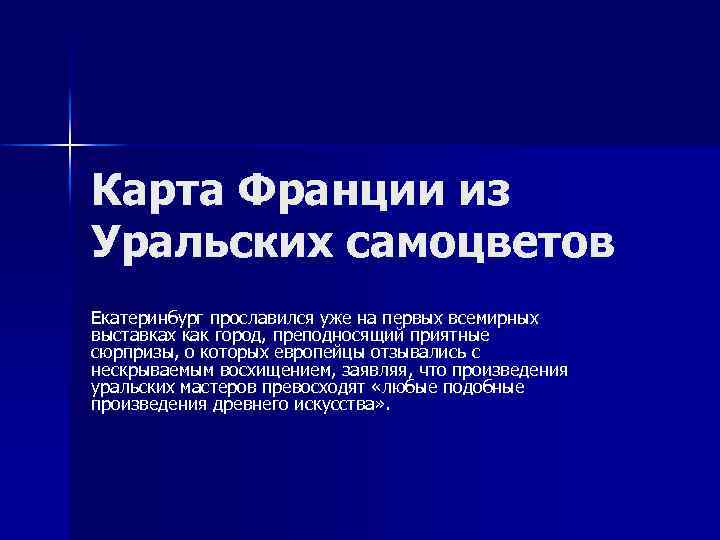 Карта Франции из Уральских самоцветов

Екатеринбург прославился уже на первых всемирных выставках как город, преподносящий приятные сюрпризы, о которых европейцы отзывались с нескрываемым восхищением, заявляя, что произведения уральских мастеров превосходят «любые подобные произведения древнего искусства».